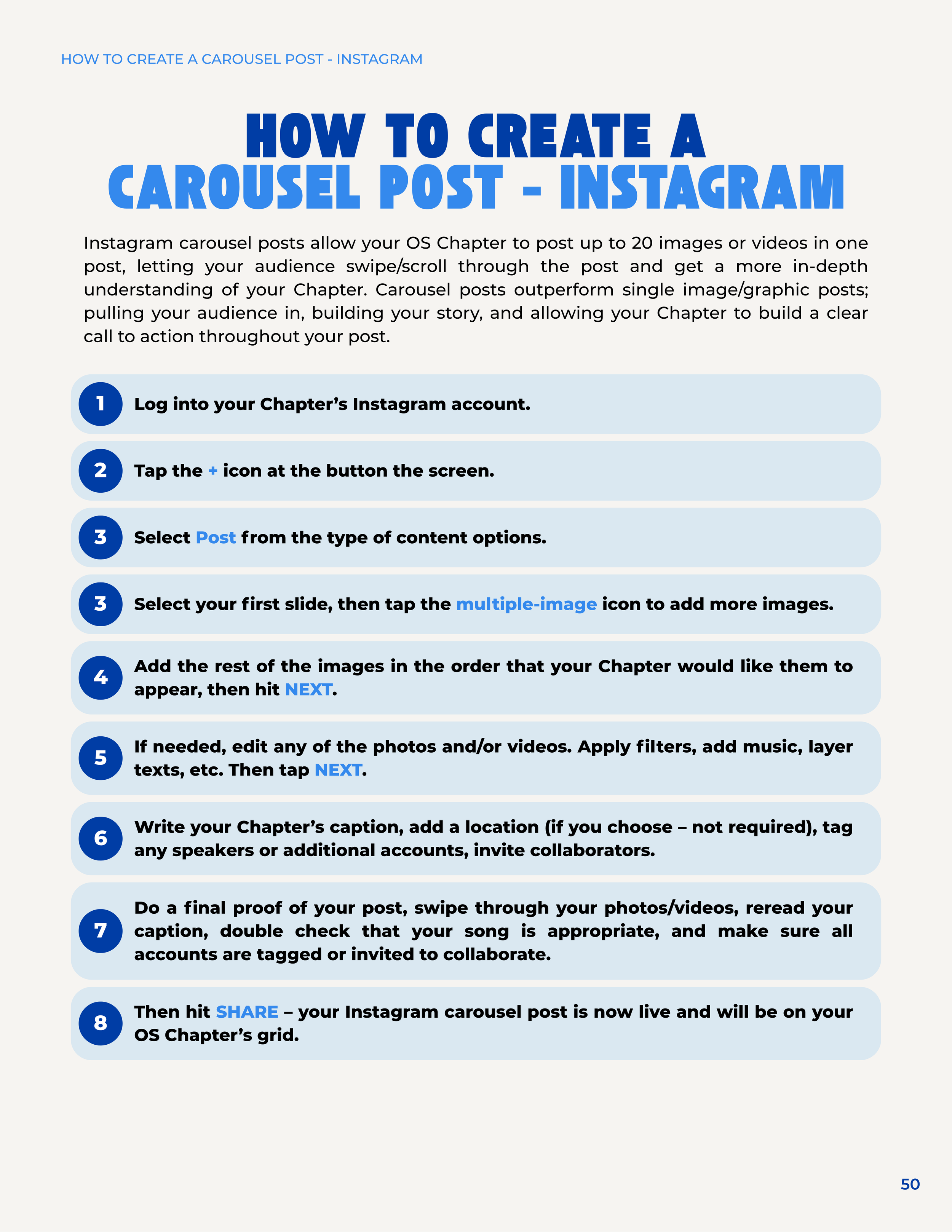 HOW TO CREATE A CAROUSEL POST - INSTAGRAM

HOW TO CREATE A CAROUSEL POST - INSTAGRAM

Instagram carousel posts allow your OS Chapter to post up to 20 images or videos in one post, letting your audience swipe/scroll through the post and get a more in-depth understanding of your Chapter. Carousel posts outperform single image/graphic posts; pulling your audience in, building your story, and allowing your Chapter to build a clear call to action throughout your post.

1 Log into your Chapter's Instagram account.

2 Tap the + icon at the button the screen.

3 Select Post from the type of content options.

3 Select your first slide, then tap the multiple-image icon to add more images.

4 Add the rest of the images in the order that your Chapter would like them to appear, then hit NEXT.

5 If needed, edit any of the photos and/or videos. Apply filters, add music, layer texts, etc. Then tap NEXT.

6 Write your Chapter's caption, add a location (if you choose – not required), tag any speakers or additional accounts, invite collaborators.

7 Do a final proof of your post, swipe through your photos/videos, reread your caption, double check that your song is appropriate, and make sure all accounts are tagged or invited to collaborate.

8 Then hit SHARE – your Instagram carousel post is now live and will be on your OS Chapter's grid.

50